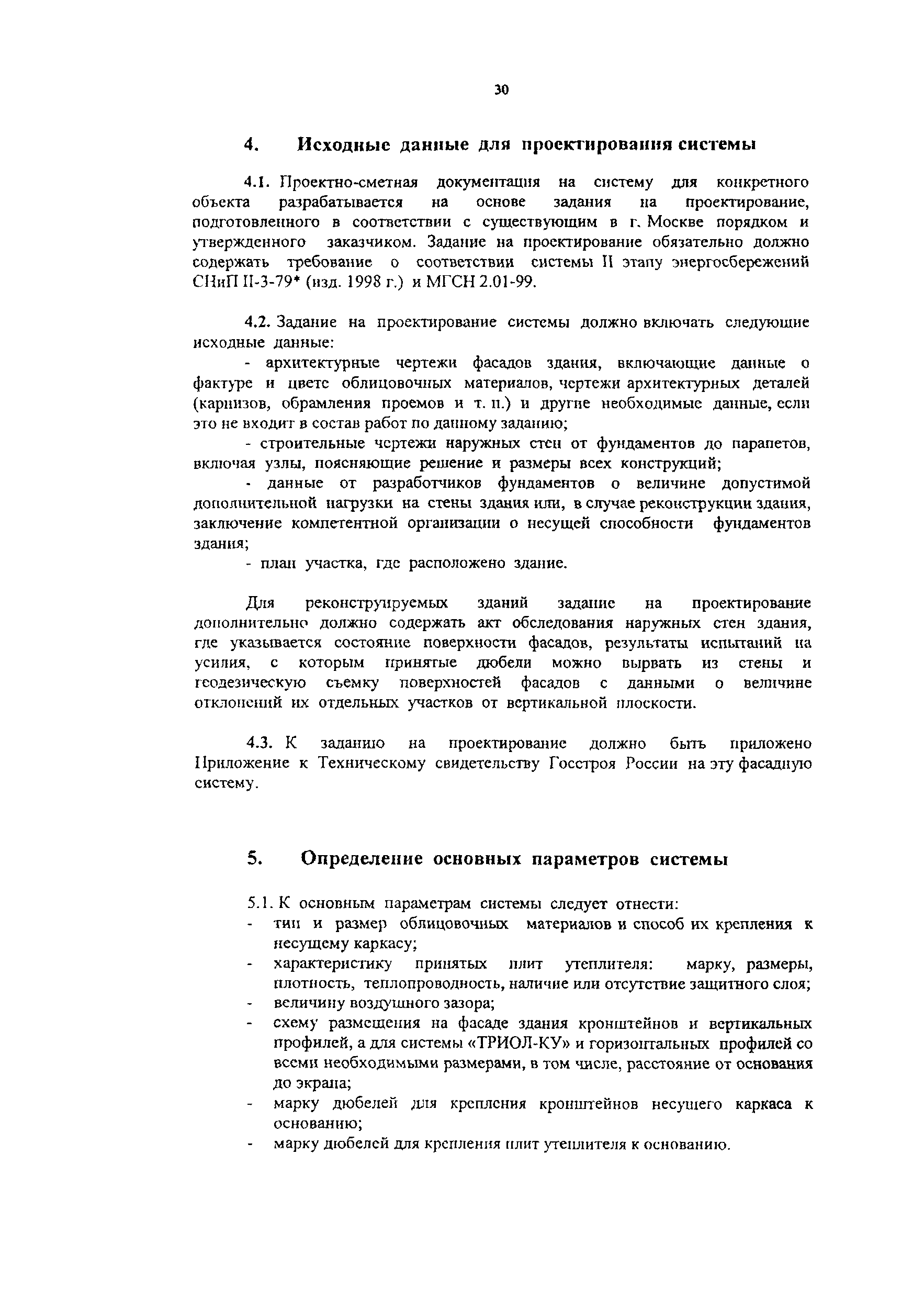 30

4. Исходные данные для проектирования системы

4.1. Проектно-сметная документация на систему для конкретного объекта разрабатывается на основе задания на проектирование, подготовленного в соответствии с существующим в г. Москве порядком и утвержденного заказчиком. Задание на проектирование обязательно должно содержать требование о соответствии системы II этапу энергосбережений СНиП II-3-79* (изд. 1998 г.) и МГСН 2.01-99.

4.2. Задание на проектирование системы должно включать следующие исходные данные:

- архитектурные чертежи фасадов здания, включающие данные о фактуре и цвете облицовочных материалов, чертежи архитектурных деталей (карнизов, обрамления проемов и т. п.) и другие необходимые данные, если это не входит в состав работ по данному заданию;

- строительные чертежи наружных стен от фундаментов до парапетов, включая узлы, поясняющие решение и размеры всех конструкций;

- данные от разработчиков фундаментов о величине допустимой дополнительной нагрузки на стены здания или, в случае реконструкции здания, заключение компетентной организации о несущей способности фундаментов здания;

- план участка, где расположено здание.

Для реконструируемых зданий задание на проектирование дополнительно должно содержать акт обследования наружных стен здания, где указывается состояние поверхности фасадов, результаты испытаний на усилия, с которым принятые дюбели можно вырвать из стены и геодезическую съемку поверхностей фасадов с данными о величине отклонений их отдельных участков от вертикальной плоскости.

4.3. К заданию на проектирование должно быть приложено Приложение к Техническому свидетельству Госстроя России на эту фасадную систему.

5. Определение основных параметров системы

5.1. К основным параметрам системы следует отнести:
- тип и размер облицовочных материалов и способ их крепления к несущему каркасу;
- характеристику принятых плит утеплителя: марку, размеры, плотность, теплопроводность, наличие или отсутствие защитного слоя;
- величину воздушного зазора;
- схему размещения на фасаде здания кронштейнов и вертикальных профилей, а для системы «ТРИОЛ-КУ» и горизонтальных профилей со всеми необходимыми размерами, в том числе, расстояние от основания до экрана;
- марку дюбелей для крепления кронштейнов несущего каркаса к основанию;
- марку дюбелей для крепления плит утеплителя к основанию.